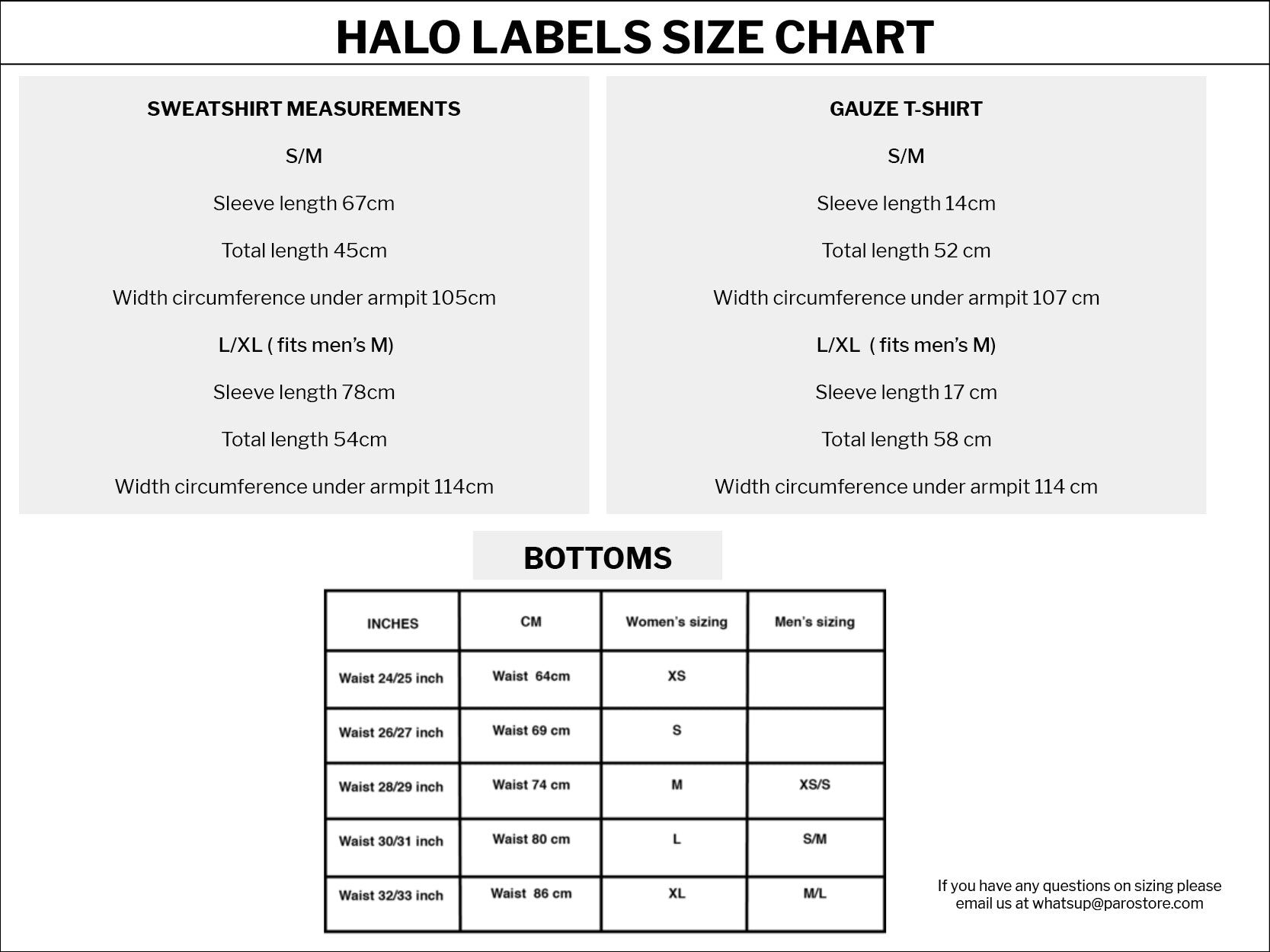 HALO LABELS SIZE CHART

SWEATSHIRT MEASUREMENTS

S/M

Sleeve length 67cm

Total length 45cm

Width circumference under armpit 105cm

L/XL ( fits men's M)

Sleeve length 78cm

Total length 54cm

Width circumference under armpit 114cm

GAUZE T-SHIRT

S/M

Sleeve length 14cm

Total length 52 cm

Width circumference under armpit 107 cm

L/XL ( fits men's M)

Sleeve length 17 cm

Total length 58 cm

Width circumference under armpit 114 cm

BOTTOMS

| INCHES | CM | Women's sizing | Men's sizing |
|---|---|---|---|
| Waist 24/25 inch | Waist 64cm | XS | |
| Waist 26/27 inch | Waist 69 cm | S | |
| Waist 28/29 inch | Waist 74 cm | M | XS/S |
| Waist 30/31 inch | Waist 80 cm | L | S/M |
| Waist 32/33 inch | Waist 86 cm | XL | M/L |

If you have any questions on sizing please email us at whatsup@parostore.com